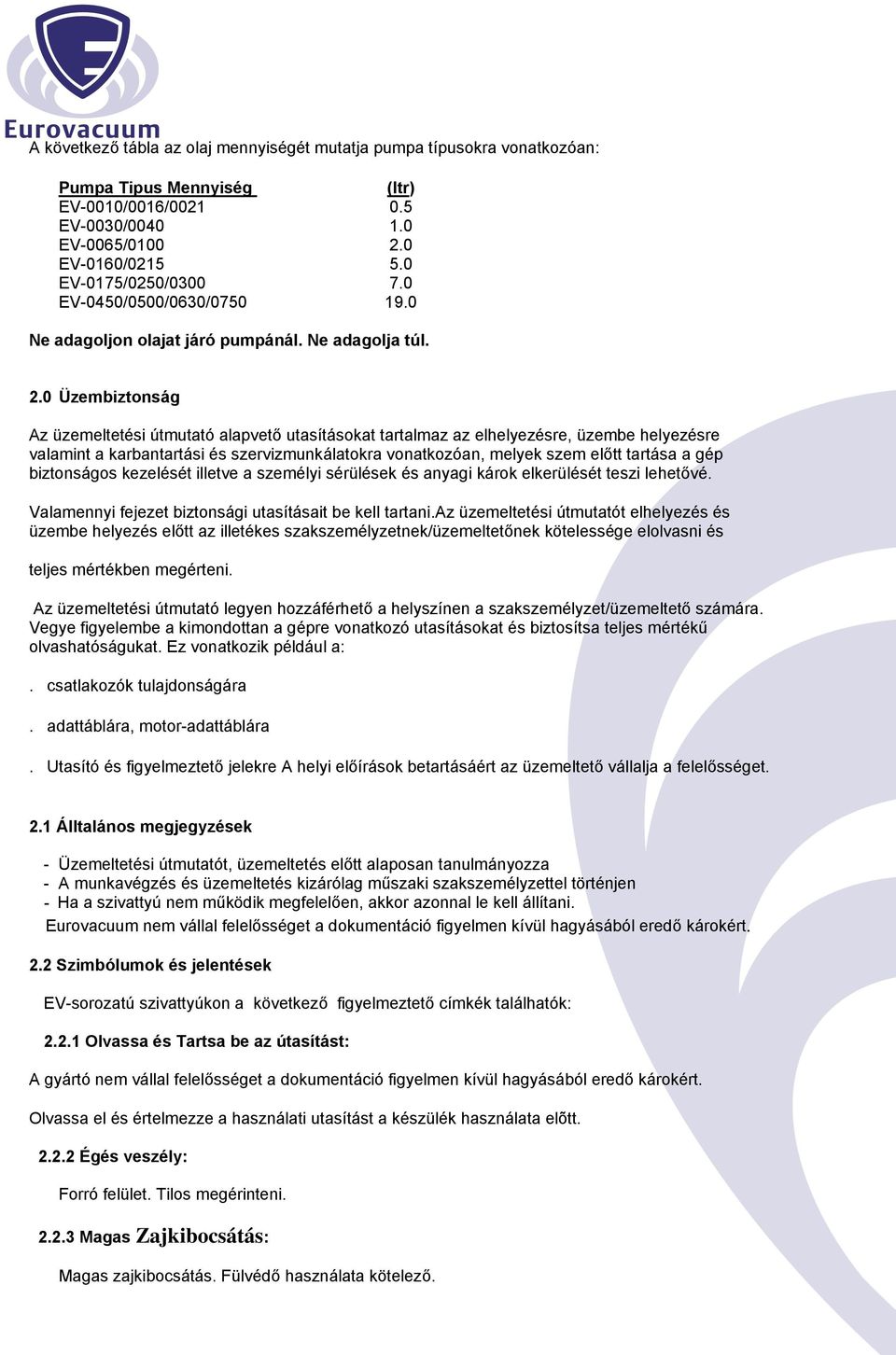 Eurovacuum

A következő tábla az olaj mennyiségét mutatja pumpa típusokra vonatkozóan:

| Pumpa Tipus Mennyiség | (ltr) |
|---|---|
| EV-0010/0016/0021 | 0.5 |
| EV-0030/0040 | 1.0 |
| EV-0065/0100 | 2.0 |
| EV-0160/0215 | 5.0 |
| EV-0175/0250/0300 | 7.0 |
| EV-0450/0500/0630/0750 | 19.0 |

Ne adagoljon olajat járó pumpánál. Ne adagolja túl.

2.0 Üzembiztonság

Az üzemeltetési útmutató alapvető utasításokat tartalmaz az elhelyezésre, üzembe helyezésre valamint a karbantartási és szervizmunkálatokra vonatkozóan, melyek szem előtt tartása a gép biztonságos kezelését illetve a személyi sérülések és anyagi károk elkerülését teszi lehetővé.

Valamennyi fejezet biztonsági utasításait be kell tartani.Az üzemeltetési útmutatót elhelyezés és üzembe helyezés előtt az illetékes szakszemélyzetnek/üzemeltetőnek kötelessége elolvasni és

teljes mértékben megérteni.

Az üzemeltetési útmutató legyen hozzáférhető a helyszínen a szakszemélyzet/üzemeltető számára. Vegye figyelembe a kimondottan a gépre vonatkozó utasításokat és biztosítsa teljes mértékű olvashatóságukat. Ez vonatkozik például a:

. csatlakozók tulajdonságára

. adattáblára, motor-adattáblára

. Utasító és figyelmeztető jelekre A helyi előírások betartásáért az üzemeltető vállalja a felelősséget.

2.1 Álltalános megjegyzések

- Üzemeltetési útmutatót, üzemeltetés előtt alaposan tanulmányozza
- A munkavégzés és üzemeltetés kizárólag műszaki szakszemélyzettel történjen
- Ha a szivattyú nem működik megfelelően, akkor azonnal le kell állítani.
Eurovacuum nem vállal felelősséget a dokumentáció figyelmen kívül hagyásából eredő károkért.

2.2 Szimbólumok és jelentések

EV-sorozatú szivattyúkon a következő figyelmeztető címkék találhatók:

2.2.1 Olvassa és Tartsa be az útasítást:

A gyártó nem vállal felelősséget a dokumentáció figyelmen kívül hagyásából eredő károkért.

Olvassa el és értelmezze a használati utasítást a készülék használata előtt.

2.2.2 Égés veszély:

Forró felület. Tilos megérinteni.

2.2.3 Magas Zajkibocsátás:

Magas zajkibocsátás. Fülvédő használata kötelező.